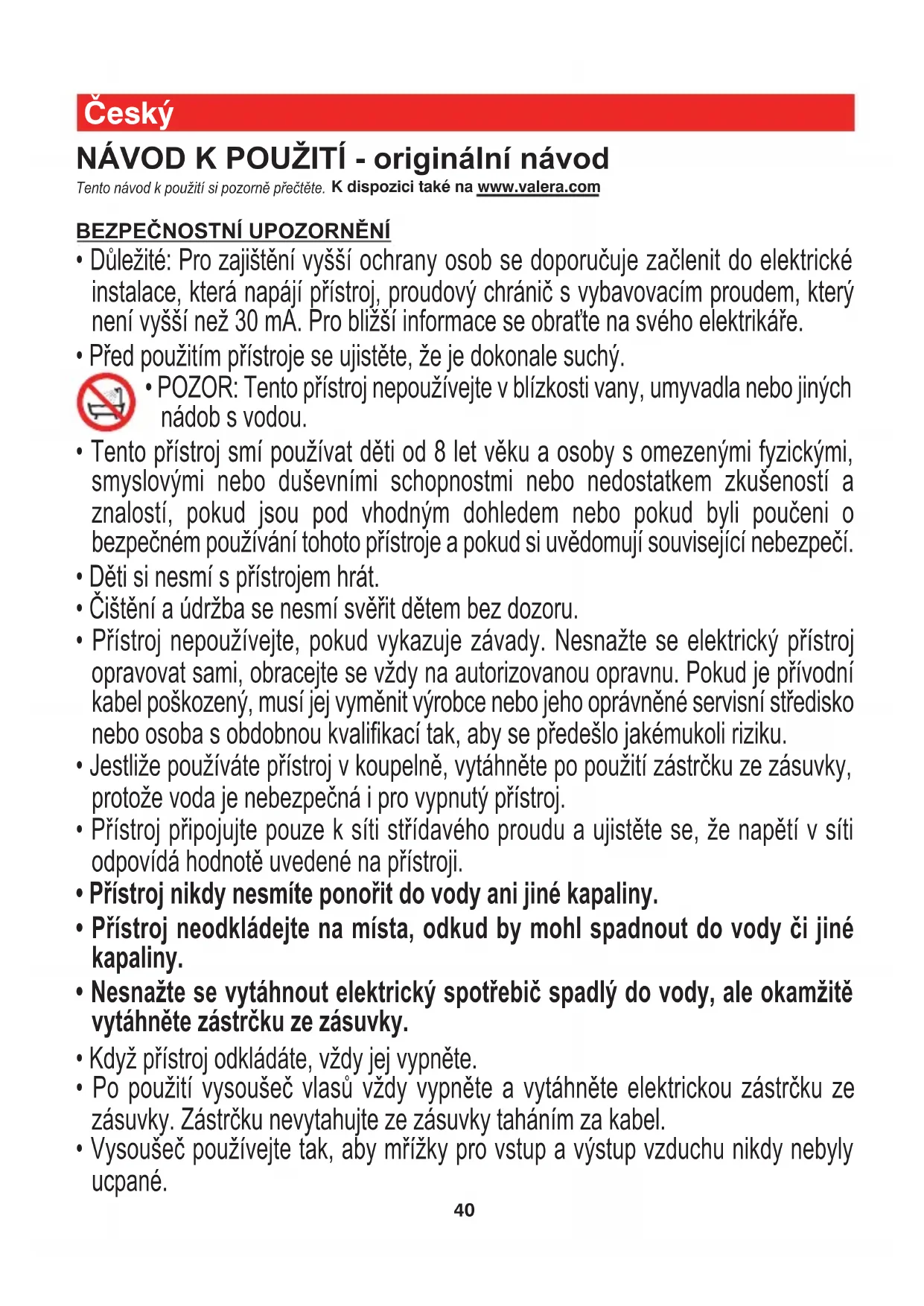 Český

NÁVOD K POUŽITÍ - originální návod

Tento návod k použití si pozorně přečtěte. K dispozici také na www.valera.com

BEZPEČNOSTNÍ UPOZORNĚNÍ

• Důležité: Pro zajištění vyšší ochrany osob se doporučuje začlenit do elektrické instalace, která napájí přístroj, proudový chránič s vybavovacím proudem, který není vyšší než 30 mA. Pro bližší informace se obraťte na svého elektrikáře.
• Před použitím přístroje se ujistěte, že je dokonale suchý.
• POZOR: Tento přístroj nepoužívejte v blízkosti vany, umyvadla nebo jiných nádob s vodou.
• Tento přístroj smí používat děti od 8 let věku a osoby s omezenými fyzickými, smyslovými nebo duševními schopnostmi nebo nedostatkem zkušeností a znalostí, pokud jsou pod vhodným dohledem nebo pokud byli poučeni o bezpečném používání tohoto přístroje a pokud si uvědomují související nebezpečí.
• Děti si nesmí s přístrojem hrát.
• Čištění a údržba se nesmí svěřit dětem bez dozoru.
• Přístroj nepoužívejte, pokud vykazuje závady. Nesnažte se elektrický přístroj opravovat sami, obracejte se vždy na autorizovanou opravnu. Pokud je přívodní kabel poškozený, musí jej vyměnit výrobce nebo jeho oprávněné servisní středisko nebo osoba s obdobnou kvalifikací tak, aby se předešlo jakémukoli riziku.
• Jestliže používáte přístroj v koupelně, vytáhněte po použití zástrčku ze zásuvky, protože voda je nebezpečná i pro vypnutý přístroj.
• Přístroj připojujte pouze k síti střídavého proudu a ujistěte se, že napětí v síti odpovídá hodnotě uvedené na přístroji.
• Přístroj nikdy nesmíte ponořit do vody ani jiné kapaliny.
• Přístroj neodkládejte na místa, odkud by mohl spadnout do vody či jiné kapaliny.
• Nesnažte se vytáhnout elektrický spotřebič spadlý do vody, ale okamžitě vytáhněte zástrčku ze zásuvky.
• Když přístroj odkládáte, vždy jej vypněte.
• Po použití vysoušeč vlasů vždy vypněte a vytáhněte elektrickou zástrčku ze zásuvky. Zástrčku nevytahujte ze zásuvky taháním za kabel.
• Vysoušeč používejte tak, aby mřížky pro vstup a výstup vzduchu nikdy nebyly ucpané.

40